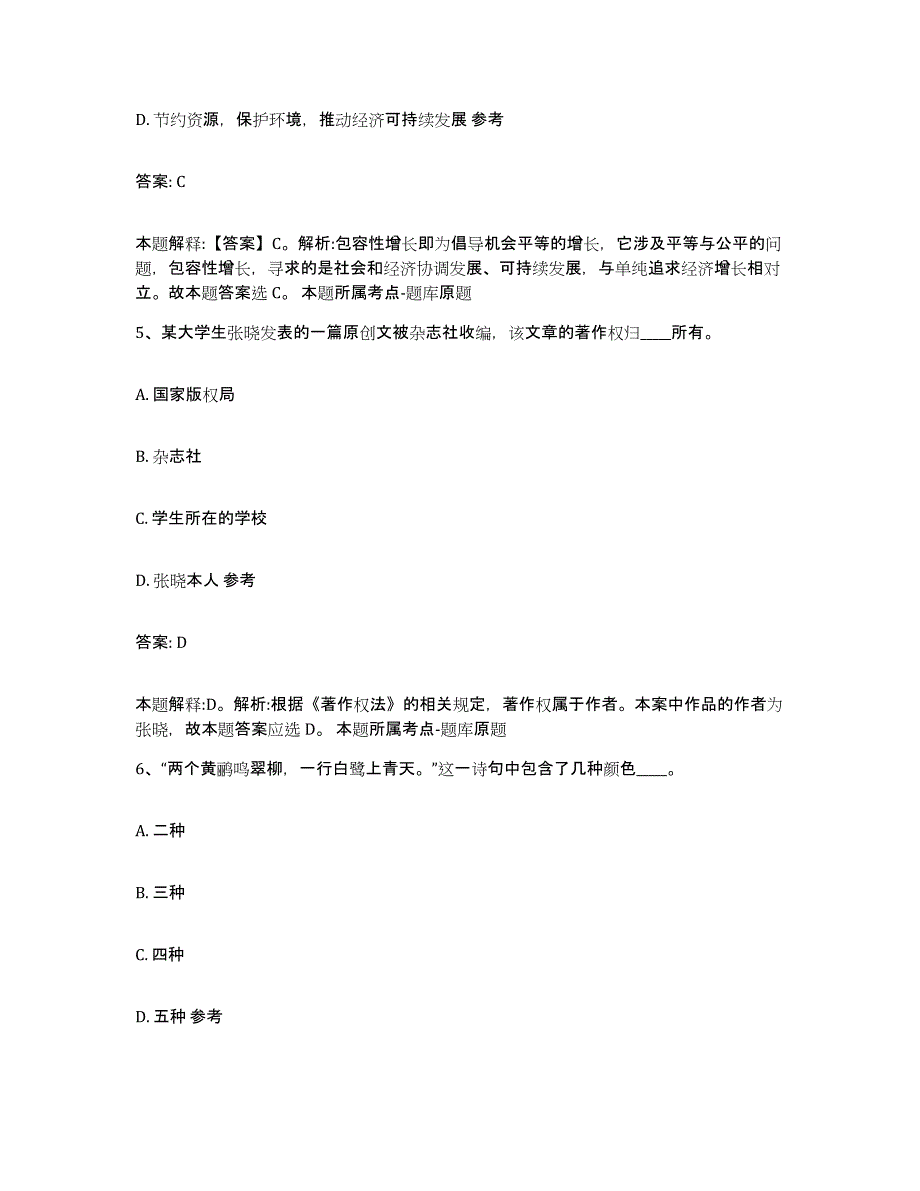 D. 节约资源，保护环境，推动经济可持续发展 参考

答案: C

本题解释:【答案】C。解析:包容性增长即为倡导机会平等的增长，它涉及平等与公平的问题，包容性增长，寻求的是社会和经济协调发展、可持续发展，与单纯追求经济增长相对立。故本题答案选 C。 本题所属考点-题库原题

5、某大学生张晓发表的一篇原创文被杂志社收编，该文章的著作权归____所有。

A. 国家版权局

B. 杂志社

C. 学生所在的学校

D. 张晓本人 参考

答案: D

本题解释:D。解析:根据《著作权法》的相关规定，著作权属于作者。本案中作品的作者为张晓，故本题答案应选 D。 本题所属考点-题库原题

6、“两个黄鹂鸣翠柳，一行白鹭上青天。”这一诗句中包含了几种颜色____。

A. 二种

B. 三种

C. 四种

D. 五种 参考